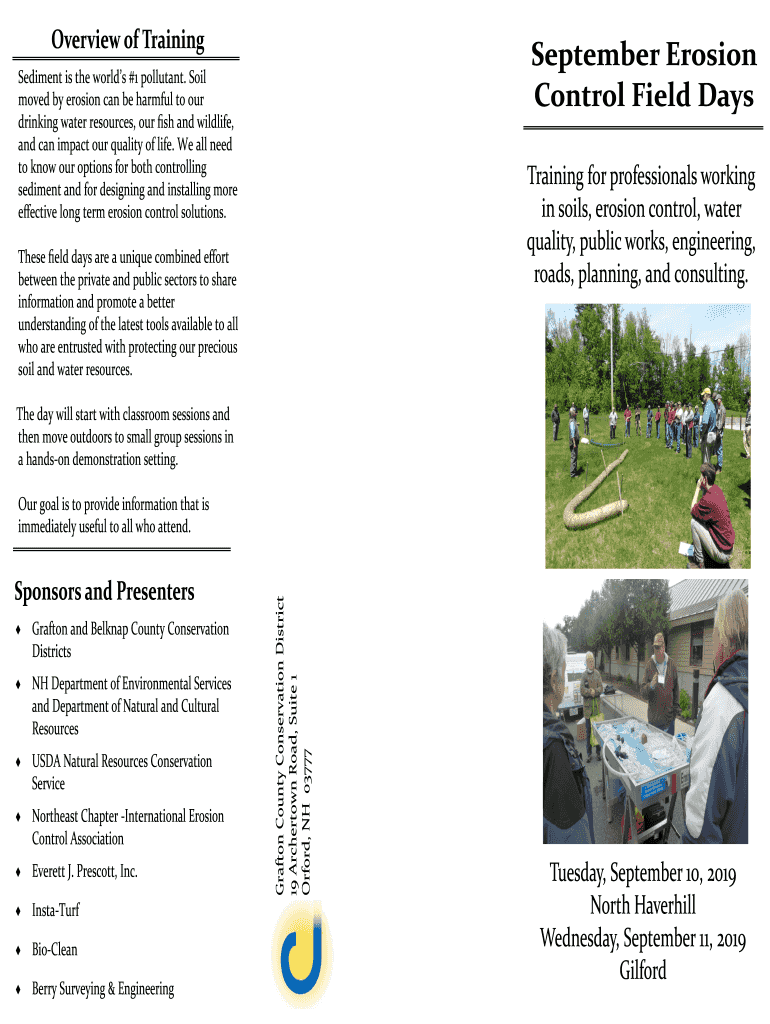 Overview of Training

Sediment is the world's #1 pollutant. Soil moved by erosion can be harmful to our drinking water resources, our fish and wildlife, and can impact our quality of life. We all need to know our options for both controlling sediment and for designing and installing more effective long term erosion control solutions.

These field days are a unique combined effort between the private and public sectors to share information and promote a better understanding of the latest tools available to all who are entrusted with protecting our precious soil and water resources.

The day will start with classroom sessions and then move outdoors to small group sessions in a hands-on demonstration setting.

Our goal is to provide information that is immediately useful to all who attend.

Sponsors and Presenters

♦ Grafton and Belknap County Conservation Districts

♦ NH Department of Environmental Services and Department of Natural and Cultural Resources

♦ USDA Natural Resources Conservation Service

♦ Northeast Chapter -International Erosion Control Association

♦ Everett J. Prescott, Inc.

♦ Insta-Turf

♦ Bio-Clean

♦ Berry Surveying & Engineering

Grafton County Conservation District
19 Archertown Road, Suite 1
Orford, NH 03777

September Erosion Control Field Days

Training for professionals working in soils, erosion control, water quality, public works, engineering, roads, planning, and consulting.

Tuesday, September 10, 2019
North Haverhill
Wednesday, September 11, 2019
Gilford